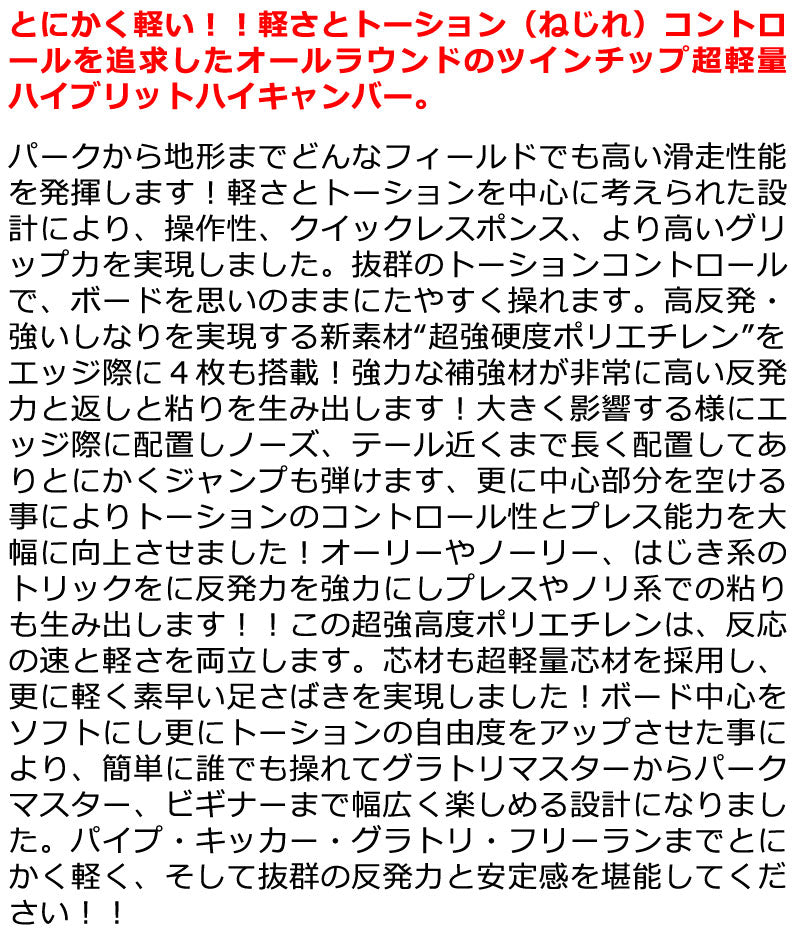 とにかく軽い！！軽さとトーション（ねじれ）コントロールを追求したオールラウンドのツインチップ超軽量ハイブリットハイキャンバー。

パークから地形までどんなフィールドでも高い滑走性能を発揮します！軽さとトーションを中心に考えられた設計により、操作性、クイックレスポンス、より高いグリップ力を実現しました。抜群のトーションコントロールで、ボードを思いのままにたやすく操れます。高反発・強いしなりを実現する新素材“超強硬度ポリエチレン”をエッジ際に４枚も搭載！強力な補強材が非常に高い反発力と返しと粘りを生み出します！大きく影響する様にエッジ際に配置しノーズ、テール近くまで長く配置してありとにかくジャンプも弾けます、更に中心部分を空ける事によりトーションのコントロール性とプレス能力を大幅に向上させました！オーリーやノーリー、はじき系のトリックをに反発力を強力にしプレスやノリ系での粘りも生み出します！！この超強高度ポリエチレンは、反応の速と軽さを両立します。芯材も超軽量芯材を採用し、更に軽く素早い足さばきを実現しました！ボード中心をソフトにし更にトーションの自由度をアップさせた事により、簡単に誰でも操れてグラトリマスターからパークマスター、ビギナーまで幅広く楽しめる設計になりました。パイプ・キッカー・グラトリ・フリーランまでとにかく軽く、そして抜群の反発力と安定感を堪能してください！！